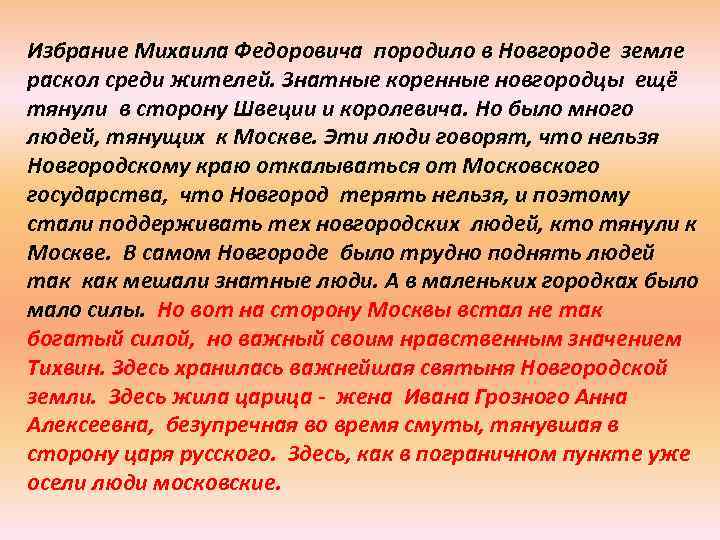 Избрание Михаила Федоровича породило в Новгороде земле раскол среди жителей. Знатные коренные новгородцы ещё тянули в сторону Швеции и королевича. Но было много людей, тянущих к Москве. Эти люди говорят, что нельзя Новгородскому краю откалываться от Московского государства, что Новгород терять нельзя, и поэтому стали поддерживать тех новгородских людей, кто тянули к Москве. В самом Новгороде было трудно поднять людей так как мешали знатные люди. А в маленьких городках было мало силы. Но вот на сторону Москвы встал не так богатый силой, но важный своим нравственным значением Тихвин. Здесь хранилась важнейшая святыня Новгородской земли. Здесь жила царица - жена Ивана Грозного Анна Алексеевна, безупречная во время смуты, тянувшая в сторону царя русского. Здесь, как в пограничном пункте уже осели люди московские.